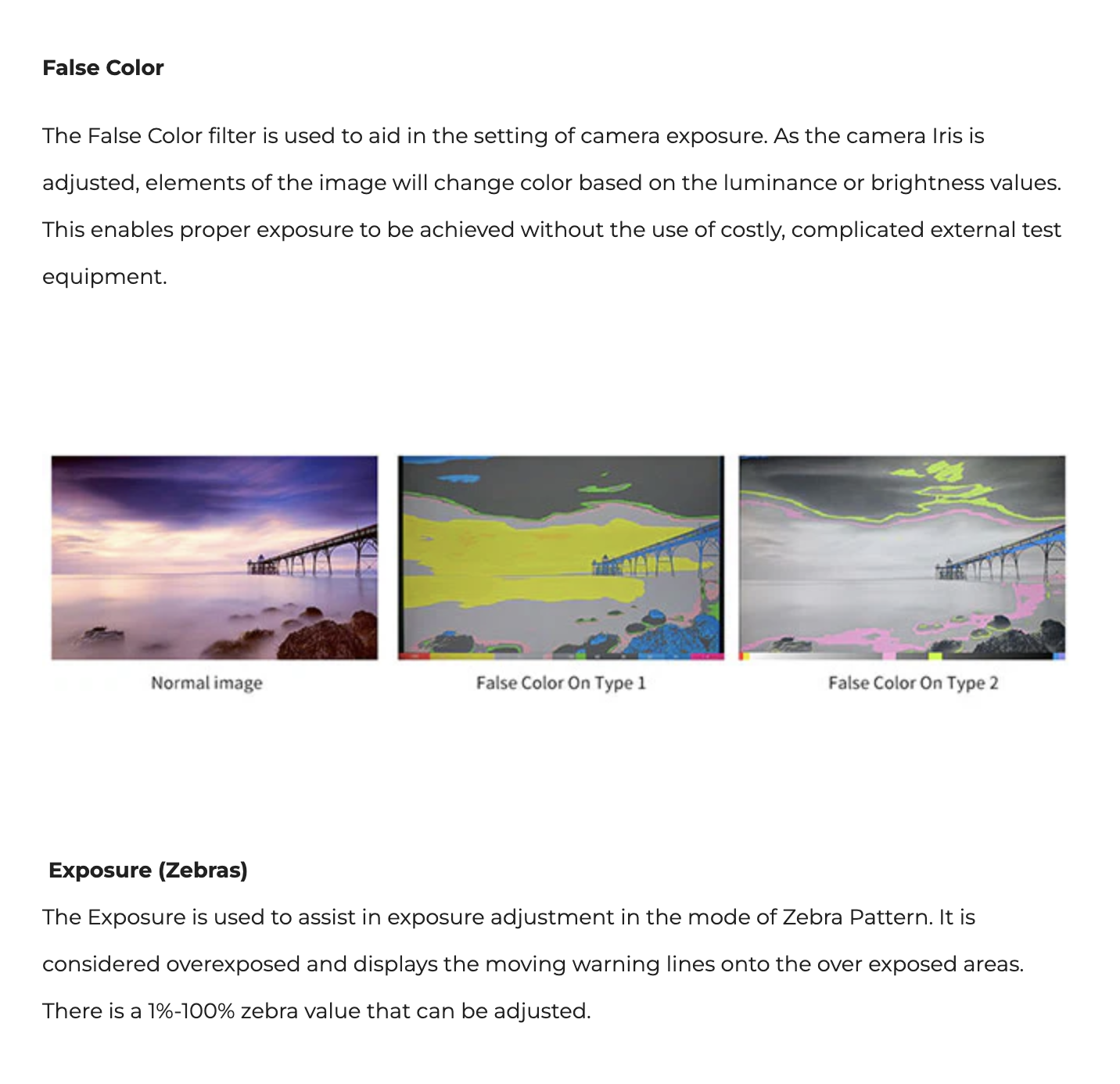 False Color

The False Color filter is used to aid in the setting of camera exposure. As the camera Iris is adjusted, elements of the image will change color based on the luminance or brightness values. This enables proper exposure to be achieved without the use of costly, complicated external test equipment.

Normal image

False Color On Type 1

False Color On Type 2

Exposure (Zebras)

The Exposure is used to assist in exposure adjustment in the mode of Zebra Pattern. It is considered overexposed and displays the moving warning lines onto the over exposed areas. There is a 1%-100% zebra value that can be adjusted.